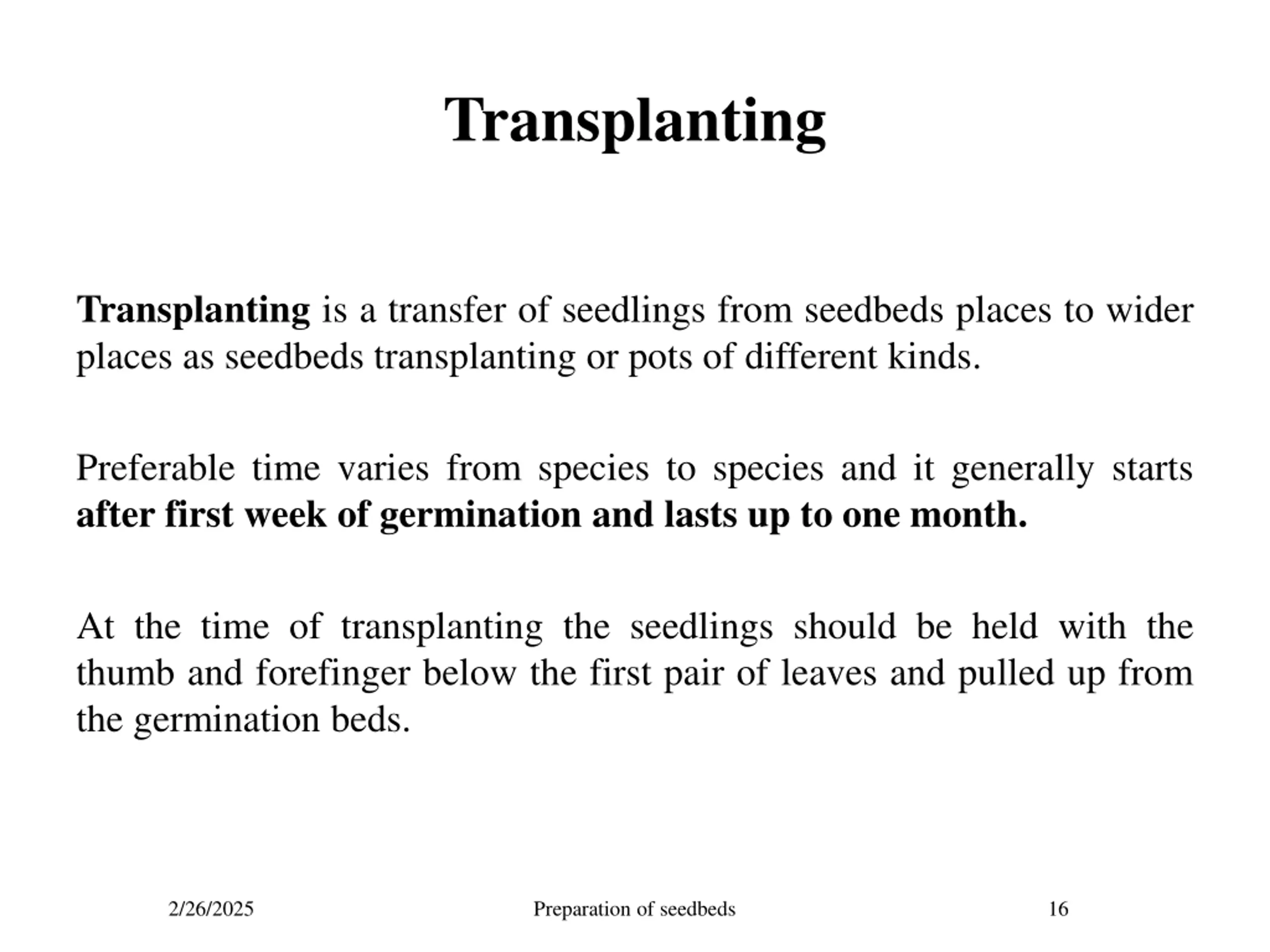 Transplanting

Transplanting is a transfer of seedlings from seedbeds places to wider places as seedbeds transplanting or pots of different kinds.

Preferable time varies from species to species and it generally starts after first week of germination and lasts up to one month.

At the time of transplanting the seedlings should be held with the thumb and forefinger below the first pair of leaves and pulled up from the germination beds.

2/26/2025 Preparation of seedbeds 16